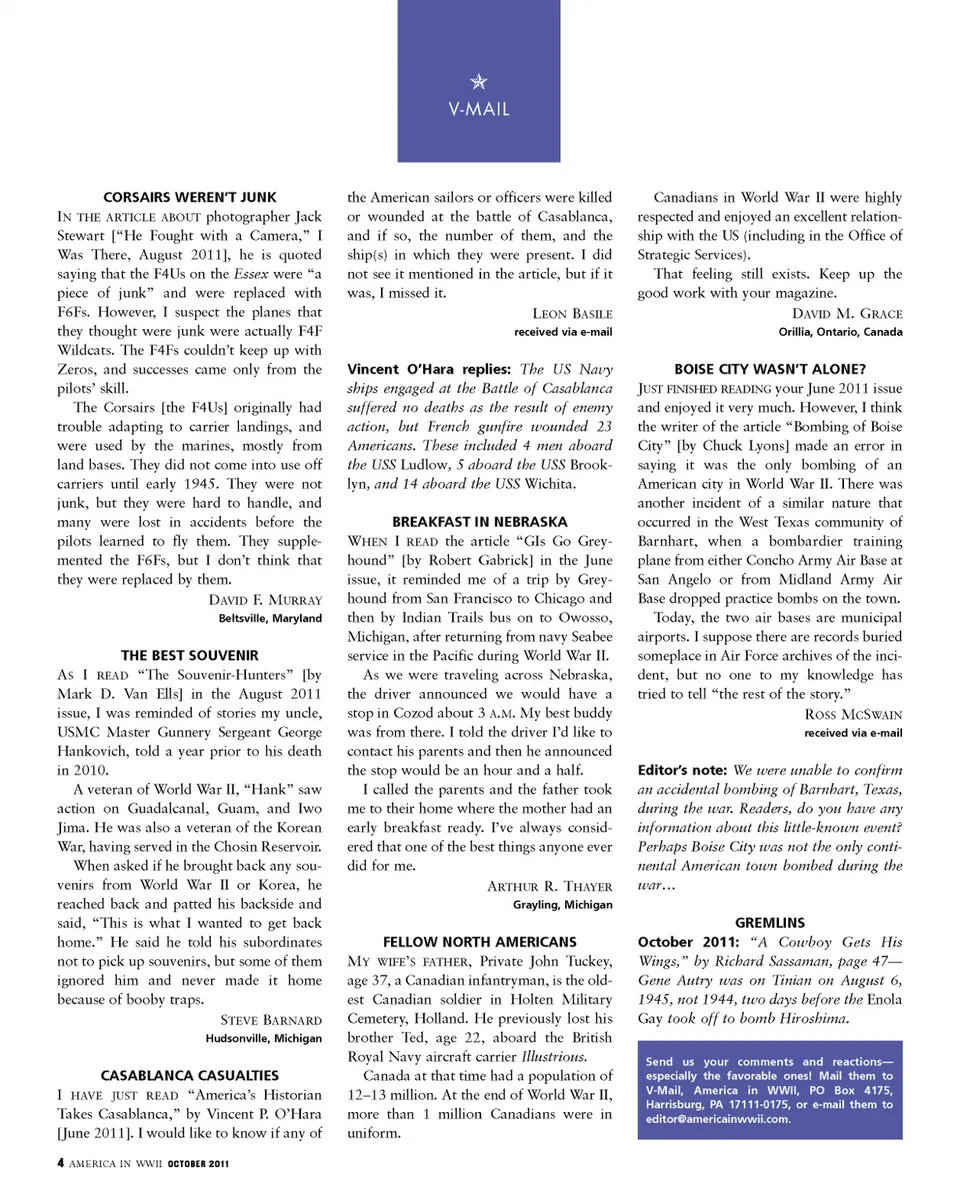 V-MAIL

CORSAIRS WEREN'T JUNK

IN THE ARTICLE ABOUT photographer Jack Stewart ["He Fought with a Camera," I Was There, August 2011], he is quoted saying that the F4Us on the Essex were "a piece of junk" and were replaced with F6Fs. However, I suspect the planes that they thought were junk were actually F4F Wildcats. The F4Fs couldn't keep up with Zeros, and successes came only from the pilots' skill.

The Corsairs [the F4Us] originally had trouble adapting to carrier landings, and were used by the marines, mostly from land bases. They did not come into use off carriers until early 1945. They were not junk, but they were hard to handle, and many were lost in accidents before the pilots learned to fly them. They supplemented the F6Fs, but I don't think that they were replaced by them.

DAVID F. MURRAY
Beltsville, Maryland

THE BEST SOUVENIR

AS I READ "The Souvenir-Hunters" [by Mark D. Van Ells] in the August 2011 issue, I was reminded of stories my uncle, USMC Master Gunnery Sergeant George Hankovich, told a year prior to his death in 2010.

A veteran of World War II, "Hank" saw action on Guadalcanal, Guam, and Iwo Jima. He was also a veteran of the Korean War, having served in the Chosin Reservoir.

When asked if he brought back any souvenirs from World War II or Korea, he reached back and patted his backside and said, "This is what I wanted to get back home." He said he told his subordinates not to pick up souvenirs, but some of them ignored him and never made it home because of booby traps.

STEVE BARNARD
Hudsonville, Michigan

CASABLANCA CASUALTIES

I HAVE JUST READ "America's Historian Takes Casablanca," by Vincent P. O'Hara [June 2011]. I would like to know if any of the American sailors or officers were killed or wounded at the battle of Casablanca, and if so, the number of them, and the ship(s) in which they were present. I did not see it mentioned in the article, but if it was, I missed it.

LEON BASILE
received via e-mail

Vincent O'Hara replies: The US Navy ships engaged at the Battle of Casablanca suffered no deaths as the result of enemy action, but French gunfire wounded 23 Americans. These included 4 men aboard the USS Ludlow, 5 aboard the USS Brooklyn, and 14 aboard the USS Wichita.

BREAKFAST IN NEBRASKA

WHEN I READ the article "GIs Go Greyhound" [by Robert Gabrick] in the June issue, it reminded me of a trip by Greyhound from San Francisco to Chicago and then by Indian Trails bus on to Owosso, Michigan, after returning from navy Seabee service in the Pacific during World War II.

As we were traveling across Nebraska, the driver announced we would have a stop in Cozod about 3 A.M. My best buddy was from there. I told the driver I'd like to contact his parents and then he announced the stop would be an hour and a half.

I called the parents and the father took me to their home where the mother had an early breakfast ready. I've always considered that one of the best things anyone ever did for me.

ARTHUR R. THAYER
Grayling, Michigan

FELLOW NORTH AMERICANS

MY WIFE'S FATHER, Private John Tuckey, age 37, a Canadian infantryman, is the oldest Canadian soldier in Holten Military Cemetery, Holland. He previously lost his brother Ted, age 22, aboard the British Royal Navy aircraft carrier Illustrious.

Canada at that time had a population of 12–13 million. At the end of World War II, more than 1 million Canadians were in uniform.

Canadians in World War II were highly respected and enjoyed an excellent relationship with the US (including in the Office of Strategic Services).

That feeling still exists. Keep up the good work with your magazine.

DAVID M. GRACE
Orillia, Ontario, Canada

BOISE CITY WASN'T ALONE?

JUST FINISHED READING your June 2011 issue and enjoyed it very much. However, I think the writer of the article "Bombing of Boise City" [by Chuck Lyons] made an error in saying it was the only bombing of an American city in World War II. There was another incident of a similar nature that occurred in the West Texas community of Barnhart, when a bombardier training plane from either Concho Army Air Base at San Angelo or from Midland Army Air Base dropped practice bombs on the town.

Today, the two air bases are municipal airports. I suppose there are records buried someplace in Air Force archives of the incident, but no one to my knowledge has tried to tell "the rest of the story."

ROSS MCSWAIN
received via e-mail

Editor's note: We were unable to confirm an accidental bombing of Barnhart, Texas, during the war. Readers, do you have any information about this little-known event? Perhaps Boise City was not the only continental American town bombed during the war…

GREMLINS

October 2011: "A Cowboy Gets His Wings," by Richard Sassaman, page 47—Gene Autry was on Tinian on August 6, 1945, not 1944, two days before the Enola Gay took off to bomb Hiroshima.

Send us your comments and reactions—especially the favorable ones! Mail them to V-Mail, America in WWII, PO Box 4175, Harrisburg, PA 17111-0175, or e-mail them to editor@americainwwii.com.

4 AMERICA IN WWII OCTOBER 2011